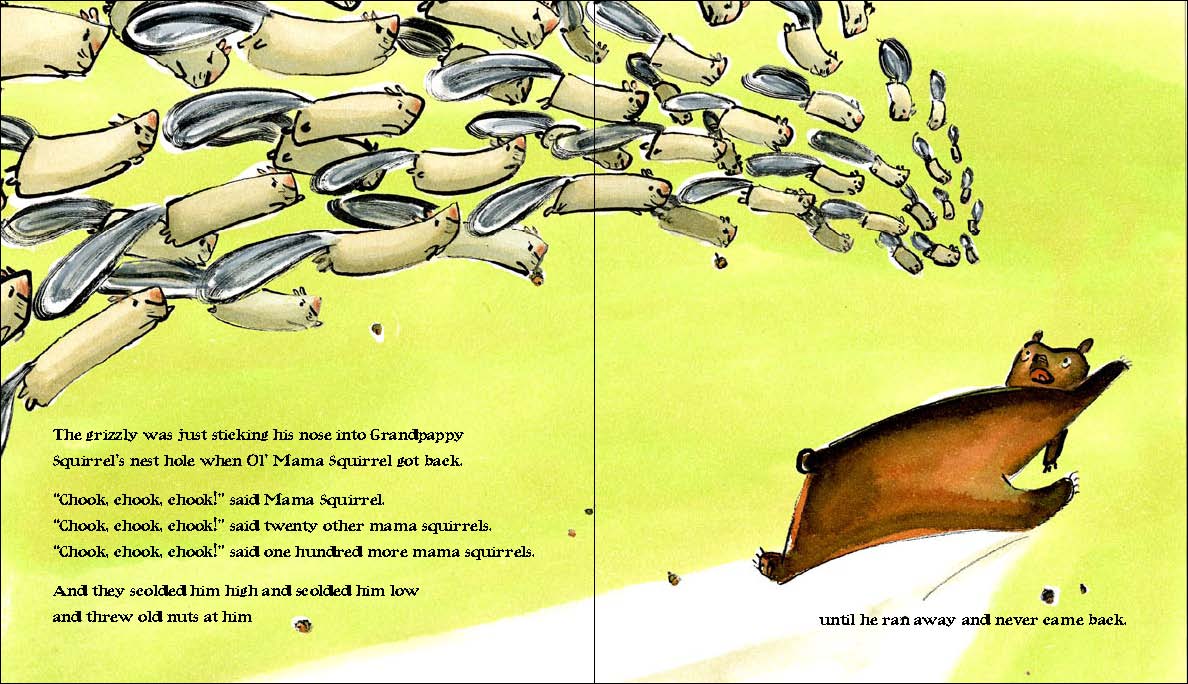 The grizzly was just sticking his nose into Grandpappy Squirrel's nest hole when Ol' Mama Squirrel got back.

"Chook, chook, chook!" said Mama Squirrel.
"Chook, chook, chook!" said twenty other mama squirrels.
"Chook, chook, chook!" said one hundred more mama squirrels.

And they scolded him high and scolded him low and threw old nuts at him

until he ran away and never came back.